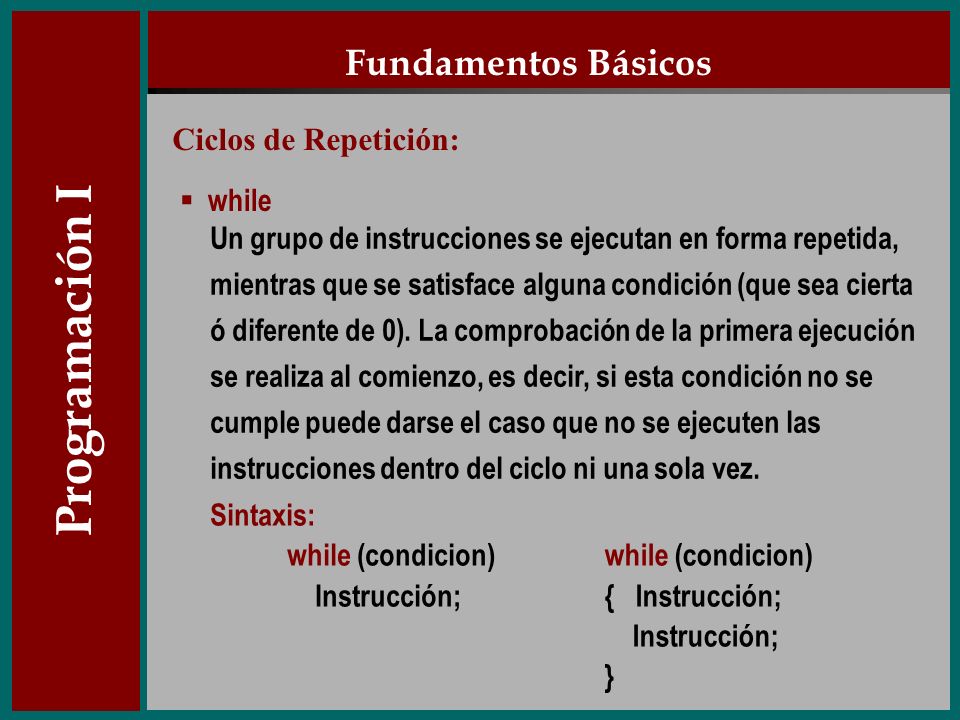 Programación I

Fundamentos Básicos

Ciclos de Repetición:

▪ while

Un grupo de instrucciones se ejecutan en forma repetida, mientras que se satisface alguna condición (que sea cierta ó diferente de 0). La comprobación de la primera ejecución se realiza al comienzo, es decir, si esta condición no se cumple puede darse el caso que no se ejecuten las instrucciones dentro del ciclo ni una sola vez.

Sintaxis:

while (condicion)
Instrucción;

while (condicion)
{ Instrucción;
Instrucción;
}